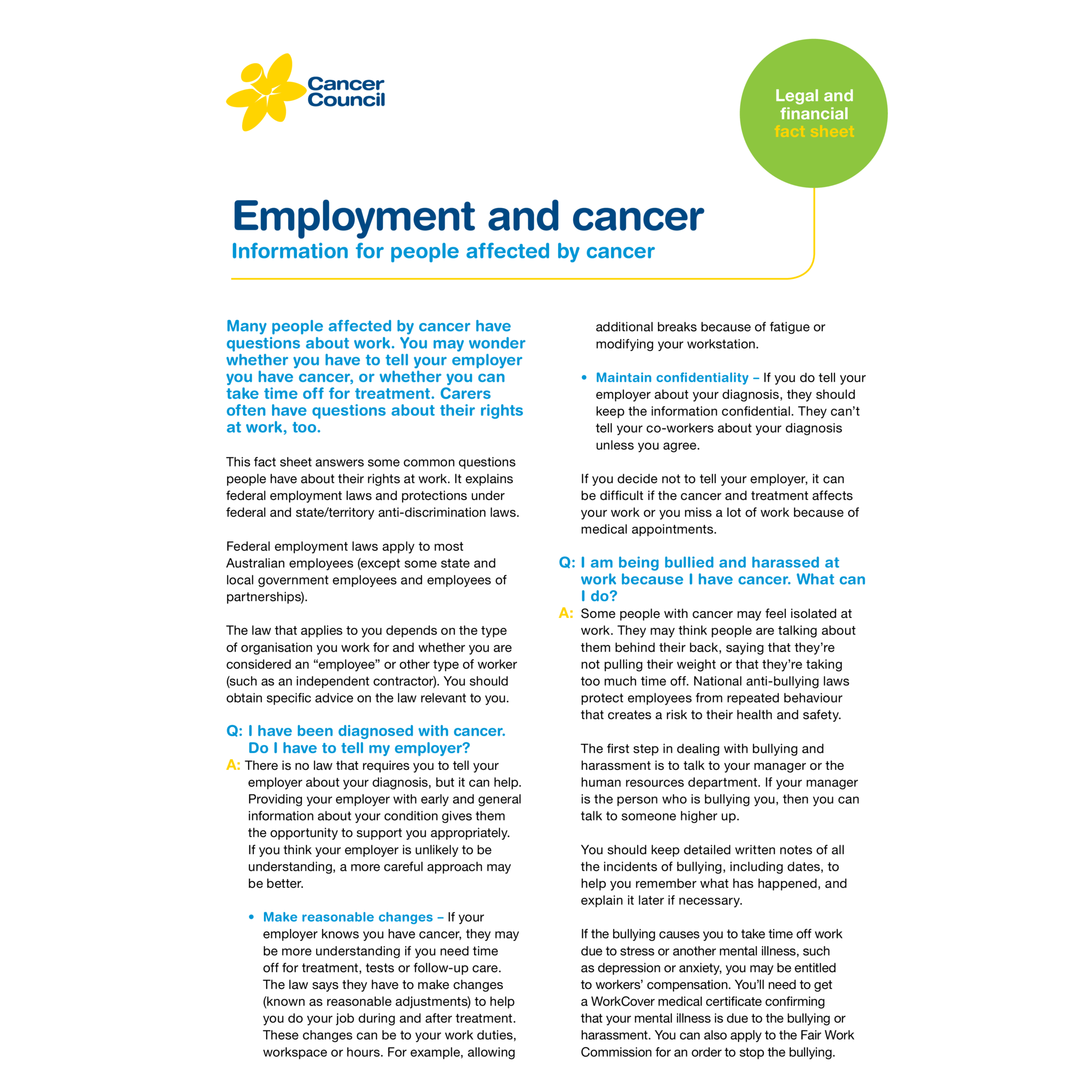 Cancer Council

Legal and financial fact sheet

Employment and cancer

Information for people affected by cancer

Many people affected by cancer have questions about work. You may wonder whether you have to tell your employer you have cancer, or whether you can take time off for treatment. Carers often have questions about their rights at work, too.

This fact sheet answers some common questions people have about their rights at work. It explains federal employment laws and protections under federal and state/territory anti-discrimination laws.

Federal employment laws apply to most Australian employees (except some state and local government employees and employees of partnerships).

The law that applies to you depends on the type of organisation you work for and whether you are considered an "employee" or other type of worker (such as an independent contractor). You should obtain specific advice on the law relevant to you.

Q: I have been diagnosed with cancer. Do I have to tell my employer?

A: There is no law that requires you to tell your employer about your diagnosis, but it can help. Providing your employer with early and general information about your condition gives them the opportunity to support you appropriately. If you think your employer is unlikely to be understanding, a more careful approach may be better.

• Make reasonable changes – If your employer knows you have cancer, they may be more understanding if you need time off for treatment, tests or follow-up care. The law says they have to make changes (known as reasonable adjustments) to help you do your job during and after treatment. These changes can be to your work duties, workspace or hours. For example, allowing additional breaks because of fatigue or modifying your workstation.

• Maintain confidentiality – If you do tell your employer about your diagnosis, they should keep the information confidential. They can't tell your co-workers about your diagnosis unless you agree.

If you decide not to tell your employer, it can be difficult if the cancer and treatment affects your work or you miss a lot of work because of medical appointments.

Q: I am being bullied and harassed at work because I have cancer. What can I do?

A: Some people with cancer may feel isolated at work. They may think people are talking about them behind their back, saying that they're not pulling their weight or that they're taking too much time off. National anti-bullying laws protect employees from repeated behaviour that creates a risk to their health and safety.

The first step in dealing with bullying and harassment is to talk to your manager or the human resources department. If your manager is the person who is bullying you, then you can talk to someone higher up.

You should keep detailed written notes of all the incidents of bullying, including dates, to help you remember what has happened, and explain it later if necessary.

If the bullying causes you to take time off work due to stress or another mental illness, such as depression or anxiety, you may be entitled to workers' compensation. You'll need to get a WorkCover medical certificate confirming that your mental illness is due to the bullying or harassment. You can also apply to the Fair Work Commission for an order to stop the bullying.